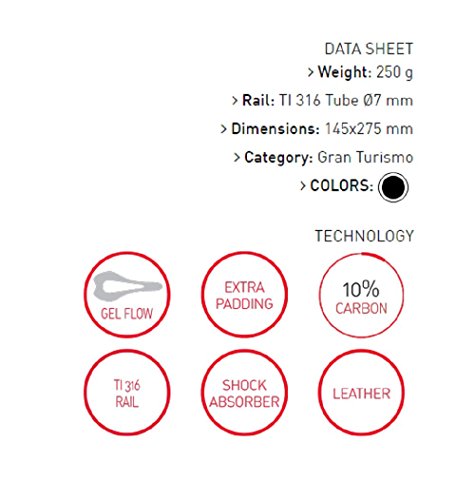 DATA SHEET

> Weight: 250 g

> Rail: TI 316 Tube Ø7 mm

> Dimensions: 145x275 mm

> Category: Gran Turismo

> COLORS:

TECHNOLOGY

GEL FLOW

EXTRA PADDING

10% CARBON

TI 316 RAIL

SHOCK ABSORBER

LEATHER